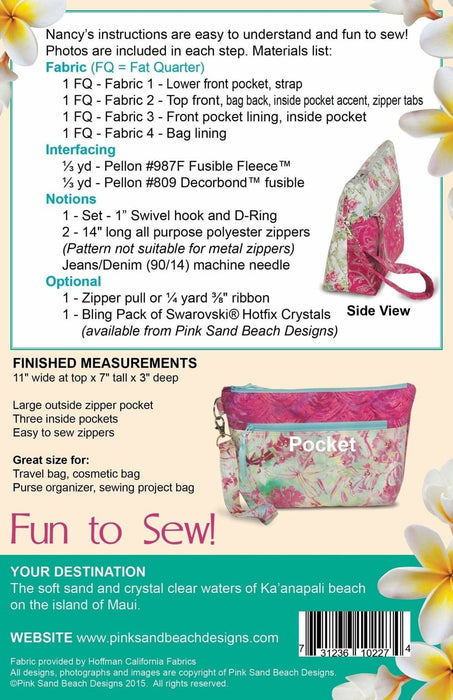 Nancy's instructions are easy to understand and fun to sew! Photos are included in each step. Materials list:

Fabric (FQ = Fat Quarter)
1 FQ - Fabric 1 - Lower front pocket, strap
1 FQ - Fabric 2 - Top front, bag back, inside pocket accent, zipper tabs
1 FQ - Fabric 3 - Front pocket lining, inside pocket
1 FQ - Fabric 4 - Bag lining

Interfacing
⅓ yd - Pellon #987F Fusible Fleece™
⅓ yd - Pellon #809 Decorbond™ fusible

Notions
1 - Set - 1" Swivel hook and D-Ring
2 - 14" long all purpose polyester zippers
(Pattern not suitable for metal zippers)
Jeans/Denim (90/14) machine needle

Optional
1 - Zipper pull or ¼ yard ⅜" ribbon
1 - Bling Pack of Swarovski® Hotfix Crystals
(available from Pink Sand Beach Designs)

Side View

FINISHED MEASUREMENTS
11" wide at top x 7" tall x 3" deep

Large outside zipper pocket
Three inside pockets
Easy to sew zippers

Great size for:
Travel bag, cosmetic bag
Purse organizer, sewing project bag

Pocket

Fun to Sew!

YOUR DESTINATION
The soft sand and crystal clear waters of Ka'anapali beach on the island of Maui.

WEBSITE www.pinksandbeachdesigns.com

7 31236 10227 4

Fabric provided by Hoffman California Fabrics
All designs, photographs and images are copyright of Pink Sand Beach Designs.
©Pink Sand Beach Designs 2015. All rights reserved.